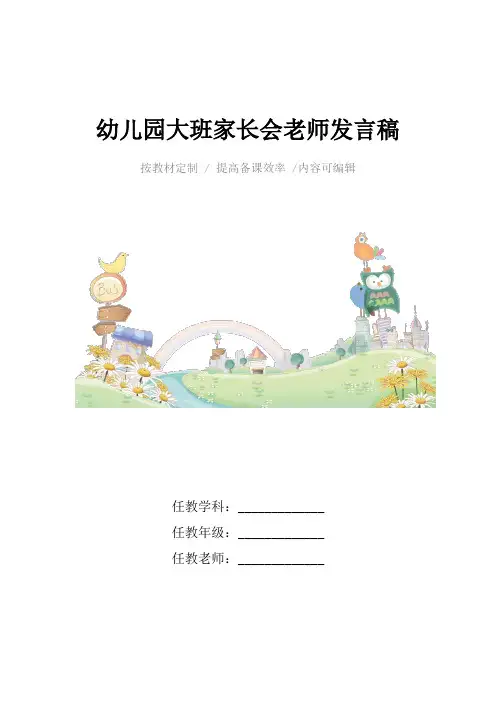 幼儿园大班家长会老师发言稿

按教材定制 / 提高备课效率 /内容可编辑

任教学科：____

任教年级：____

任教老师：____